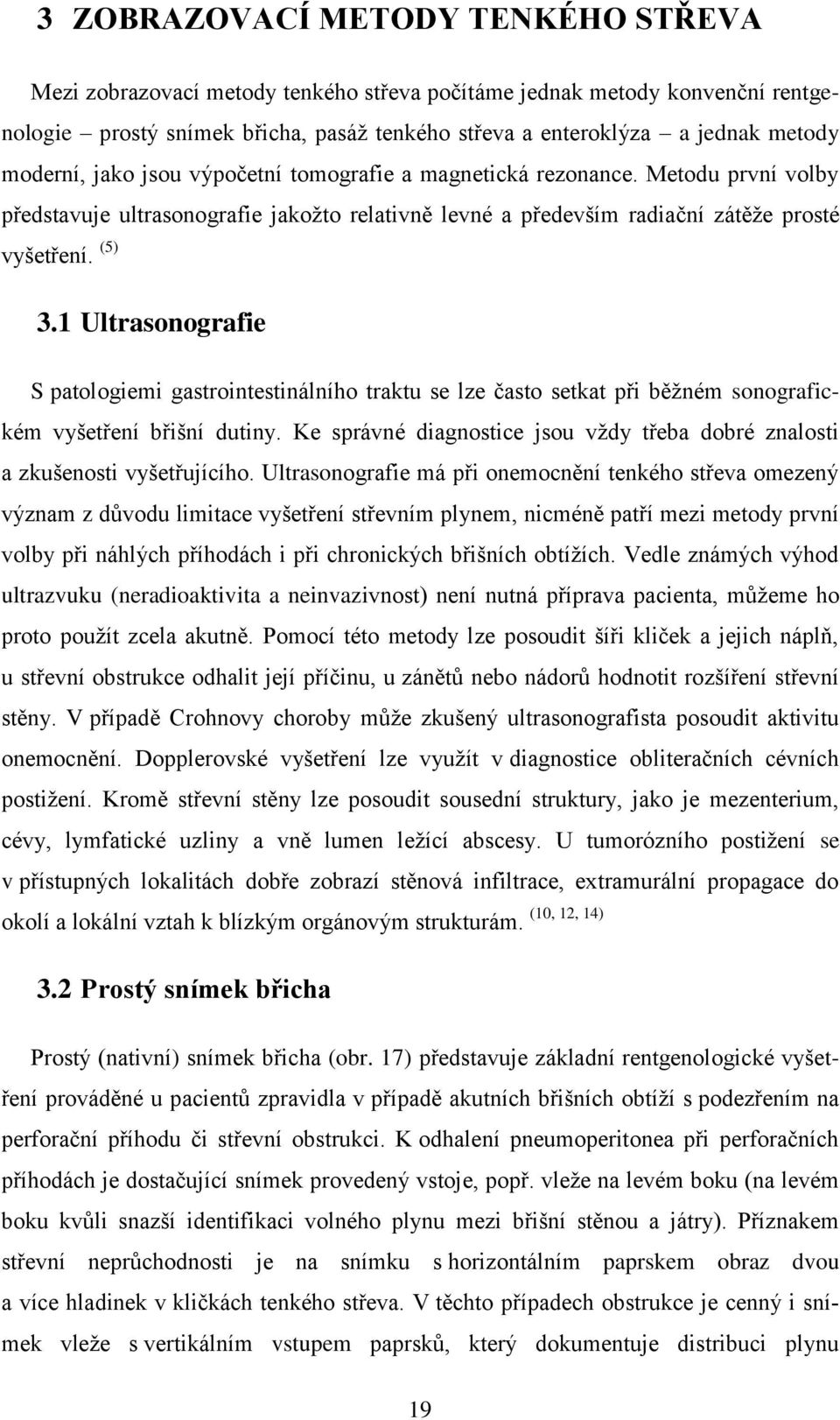 3 ZOBRAZOVACÍ METODY TENKÉHO STŘEVA

Mezi zobrazovací metody tenkého střeva počítáme jednak metody konvenční rentgenologie – prostý snímek břicha, pasáž tenkého střeva a enteroklýza – a jednak metody moderní, jako jsou výpočetní tomografie a magnetická rezonance. Metodu první volby představuje ultrasonografie jakožto relativně levné a především radiační zátěže prosté vyšetření. $^{(5)}$

3.1 Ultrasonografie

S patologiemi gastrointestinálního traktu se lze často setkat při běžném sonografickém vyšetření břišní dutiny. Ke správné diagnostice jsou vždy třeba dobré znalosti a zkušenosti vyšetřujícího. Ultrasonografie má při onemocnění tenkého střeva omezený význam z důvodu limitace vyšetření střevním plynem, nicméně patří mezi metody první volby při náhlých příhodách i při chronických břišních obtížích. Vedle známých výhod ultrazvuku (neradioaktivita a neinvazivnost) není nutná příprava pacienta, můžeme ho proto použít zcela akutně. Pomocí této metody lze posoudit šíři kliček a jejich náplň, u střevní obstrukce odhalit její příčinu, u zánětů nebo nádorů hodnotit rozšíření střevní stěny. V případě Crohnovy choroby může zkušený ultrasonografista posoudit aktivitu onemocnění. Dopplerovské vyšetření lze využít v diagnostice obliteračních cévních postižení. Kromě střevní stěny lze posoudit sousední struktury, jako je mezenterium, cévy, lymfatické uzliny a vně lumen ležící abscesy. U tumorózního postižení se v přístupných lokalitách dobře zobrazí stěnová infiltrace, extramurální propagace do okolí a lokální vztah k blízkým orgánovým strukturám. $^{(10, 12, 14)}$

3.2 Prostý snímek břicha

Prostý (nativní) snímek břicha (obr. 17) představuje základní rentgenologické vyšetření prováděné u pacientů zpravidla v případě akutních břišních obtíží s podezřením na perforační příhodu či střevní obstrukci. K odhalení pneumoperitonea při perforačních příhodách je dostačující snímek provedený vstoje, popř. vleže na levém boku (na levém boku kvůli snazší identifikaci volného plynu mezi břišní stěnou a játry). Příznakem střevní neprůchodnosti je na snímku s horizontálním paprskem obraz dvou a více hladinek v kličkách tenkého střeva. V těchto případech obstrukce je cenný i snímek vleže s vertikálním vstupem paprsků, který dokumentuje distribuci plynu

19